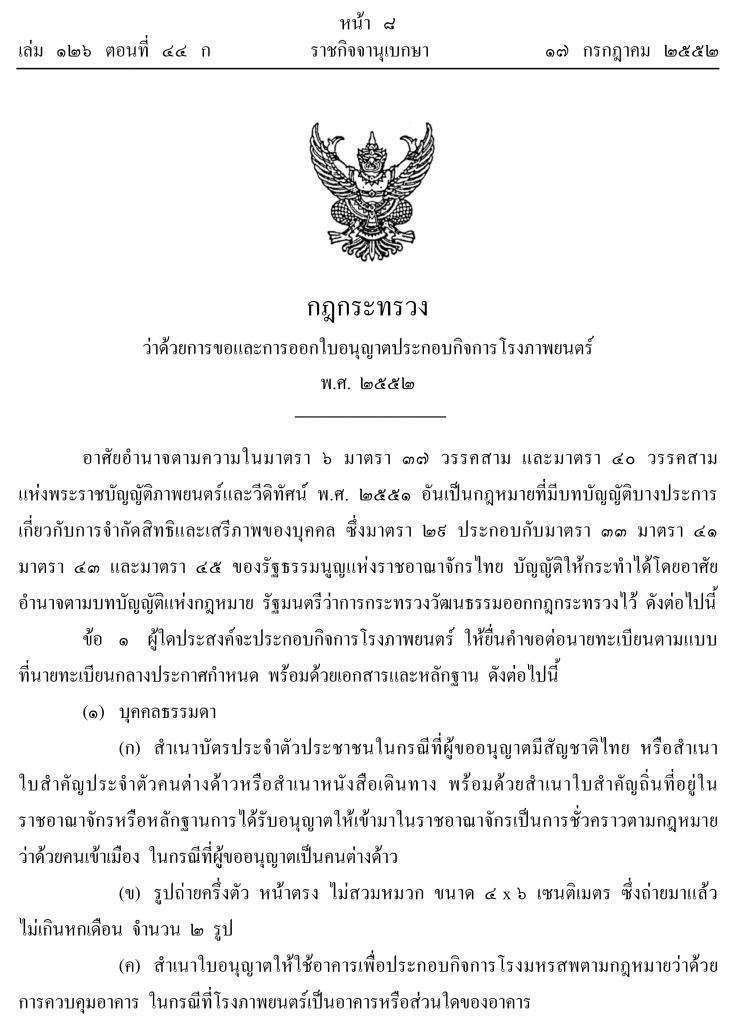 หน้า ๘
เล่ม ๑๒๖ ตอนที่ ๔๔ ก ราชกิจจานุเบกษา ๑๗ กรกฎาคม ๒๕๕๒

กฎกระทรวง
ว่าด้วยการขอและการออกใบอนุญาตประกอบกิจการโรงภาพยนตร์
พ.ศ. ๒๕๕๒

อาศัยอำนาจตามความในมาตรา ๖ มาตรา ๓๗ วรรคสาม และมาตรา ๔๐ วรรคสาม แห่งพระราชบัญญัติภาพยนตร์และวีดิทัศน์ พ.ศ. ๒๕๕๑ อันเป็นกฎหมายที่มีบทบัญญัติบางประการเกี่ยวกับการจำกัดสิทธิและเสรีภาพของบุคคล ซึ่งมาตรา ๒๙ ประกอบกับมาตรา ๓๓ มาตรา ๔๑ มาตรา ๔๓ และมาตรา ๔๕ ของรัฐธรรมนูญแห่งราชอาณาจักรไทย บัญญัติให้กระทำได้โดยอาศัยอำนาจตามบทบัญญัติแห่งกฎหมาย รัฐมนตรีว่าการกระทรวงวัฒนธรรมออกกฎกระทรวงไว้ ดังต่อไปนี้

ข้อ ๑ ผู้ใดประสงค์จะประกอบกิจการโรงภาพยนตร์ ให้ยื่นคำขอต่อนายทะเบียนตามแบบที่นายทะเบียนกลางประกาศกำหนด พร้อมด้วยเอกสารและหลักฐาน ดังต่อไปนี้

(๑) บุคคลธรรมดา

(ก) สำเนาบัตรประจำตัวประชาชนในกรณีที่ผู้ขออนุญาตมีสัญชาติไทย หรือสำเนาใบสำคัญประจำตัวคนต่างด้าวหรือสำเนาหนังสือเดินทาง พร้อมด้วยสำเนาใบสำคัญถิ่นที่อยู่ในราชอาณาจักรหรือหลักฐานการได้รับอนุญาตให้เข้ามาในราชอาณาจักรเป็นการชั่วคราวตามกฎหมายว่าด้วยคนเข้าเมือง ในกรณีที่ผู้ขออนุญาตเป็นคนต่างด้าว

(ข) รูปถ่ายครึ่งตัว หน้าตรง ไม่สวมหมวก ขนาด ๔ x ๖ เซนติเมตร ซึ่งถ่ายมาแล้วไม่เกินหกเดือน จำนวน ๒ รูป

(ค) สำเนาใบอนุญาตให้ใช้อาคารเพื่อประกอบกิจการโรงมหรสพตามกฎหมายว่าด้วยการควบคุมอาคาร ในกรณีที่โรงภาพยนตร์เป็นอาคารหรือส่วนใดของอาคาร